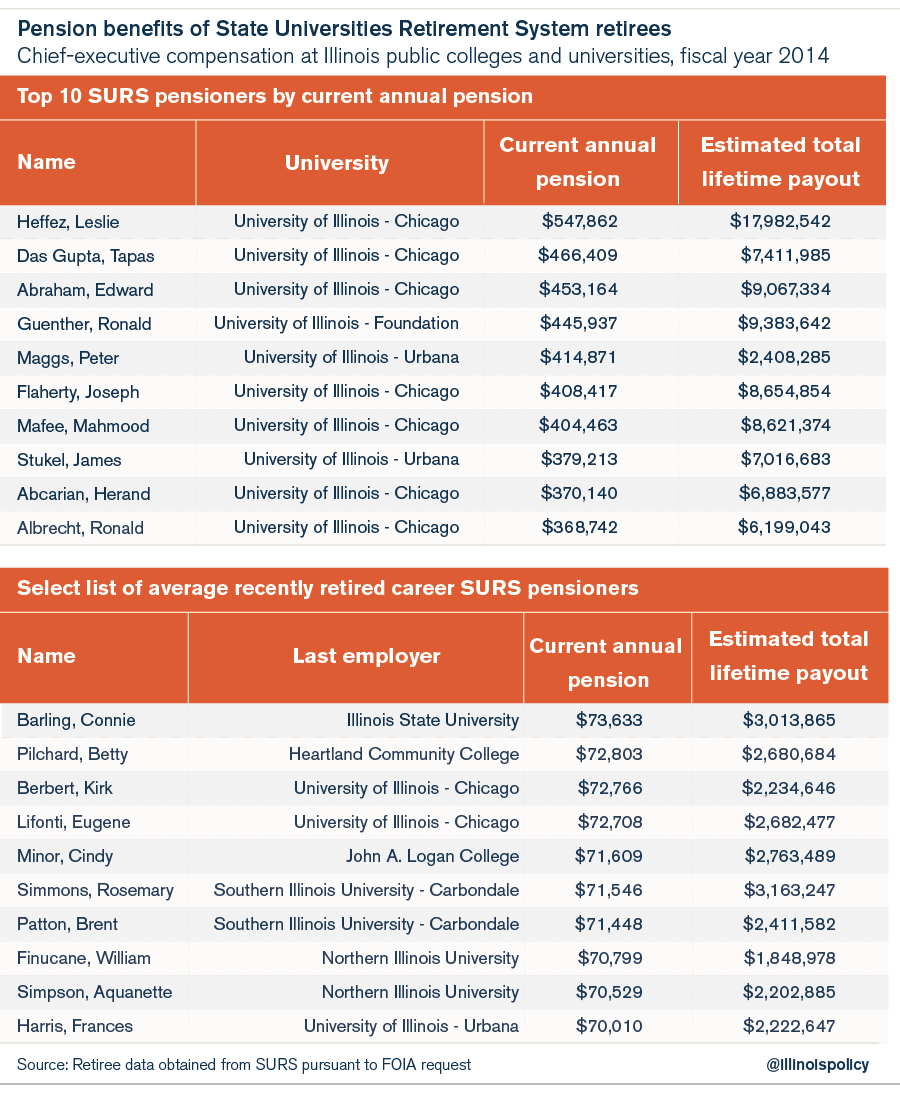 Pension benefits of State Universities Retirement System retirees
Chief-executive compensation at Illinois public colleges and universities, fiscal year 2014

Top 10 SURS pensioners by current annual pension

| Name | University | Current annual pension | Estimated total lifetime payout |
|---|---|---|---|
| Heffez, Leslie | University of Illinois - Chicago | $547,862 | $17,982,542 |
| Das Gupta, Tapas | University of Illinois - Chicago | $466,409 | $7,411,985 |
| Abraham, Edward | University of Illinois - Chicago | $453,164 | $9,067,334 |
| Guenther, Ronald | University of Illinois - Foundation | $445,937 | $9,383,642 |
| Maggs, Peter | University of Illinois - Urbana | $414,871 | $2,408,285 |
| Flaherty, Joseph | University of Illinois - Chicago | $408,417 | $8,654,854 |
| Mafee, Mahmood | University of Illinois - Chicago | $404,463 | $8,621,374 |
| Stukel, James | University of Illinois - Urbana | $379,213 | $7,016,683 |
| Abcarian, Herand | University of Illinois - Chicago | $370,140 | $6,883,577 |
| Albrecht, Ronald | University of Illinois - Chicago | $368,742 | $6,199,043 |

Select list of average recently retired career SURS pensioners

| Name | Last employer | Current annual pension | Estimated total lifetime payout |
|---|---|---|---|
| Barling, Connie | Illinois State University | $73,633 | $3,013,865 |
| Pilchard, Betty | Heartland Community College | $72,803 | $2,680,684 |
| Berbert, Kirk | University of Illinois - Chicago | $72,766 | $2,234,646 |
| Lifonti, Eugene | University of Illinois - Chicago | $72,708 | $2,682,477 |
| Minor, Cindy | John A. Logan College | $71,609 | $2,763,489 |
| Simmons, Rosemary | Southern Illinois University - Carbondale | $71,546 | $3,163,247 |
| Patton, Brent | Southern Illinois University - Carbondale | $71,448 | $2,411,582 |
| Finucane, William | Northern Illinois University | $70,799 | $1,848,978 |
| Simpson, Aquanette | Northern Illinois University | $70,529 | $2,202,885 |
| Harris, Frances | University of Illinois - Urbana | $70,010 | $2,222,647 |

Source: Retiree data obtained from SURS pursuant to FOIA request
@illinoispolicy